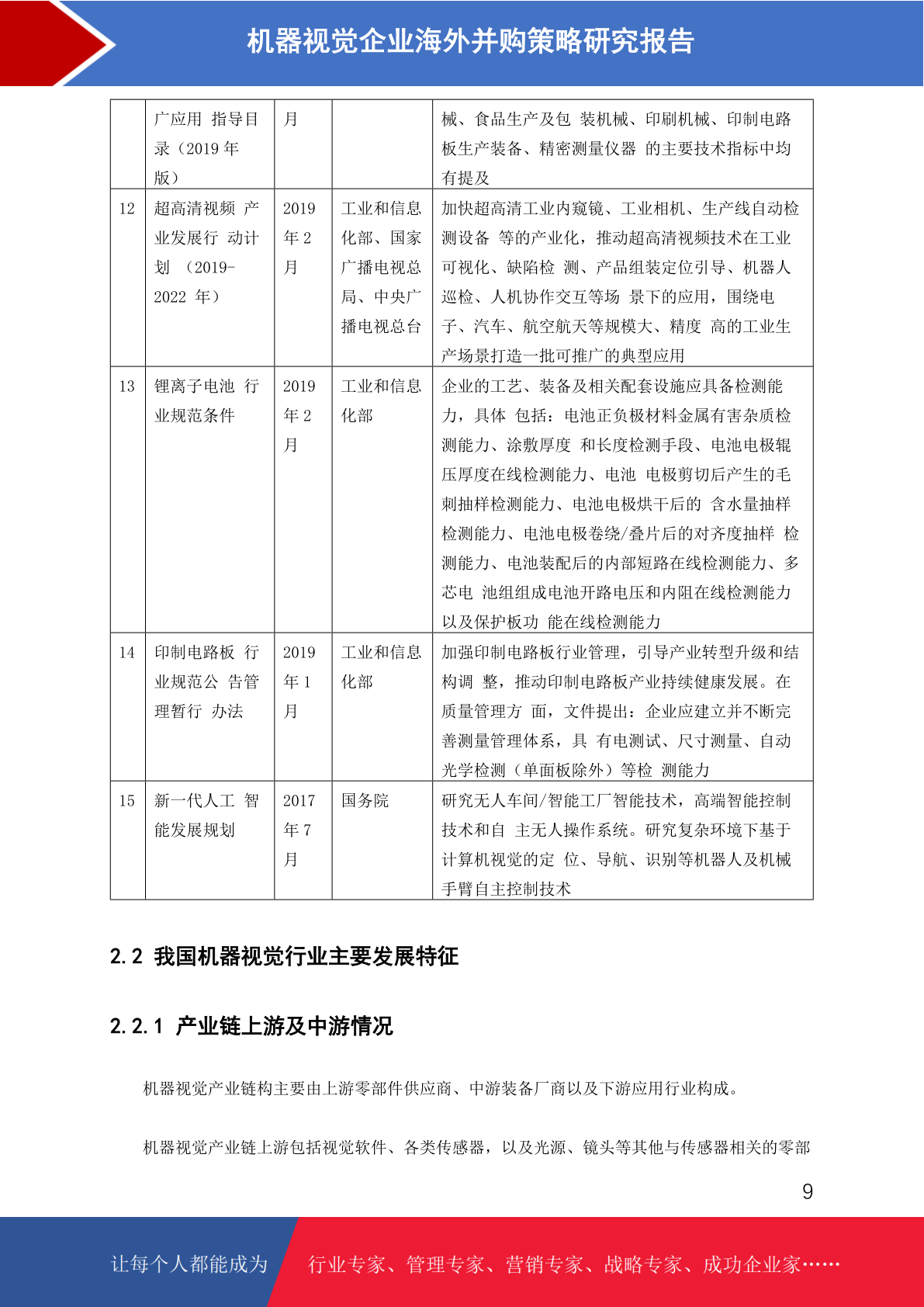 机器视觉企业海外并购策略研究报告

|  | 广应用 指导目录（2019 年版） | 月 |  | 械、食品生产及包 装机械、印刷机械、印制电路板生产装备、精密测量仪器 的主要技术指标中均有提及 |
|---|---|---|---|---|
| 12 | 超高清视频 产业发展行 动计划 （2019-2022 年） | 2019 年 2 月 | 工业和信息化部、国家广播电视总局、中央广播电视总台 | 加快超高清工业内窥镜、工业相机、生产线自动检测设备 等的产业化，推动超高清视频技术在工业可视化、缺陷检 测、产品组装定位引导、机器人巡检、人机协作交互等场 景下的应用，围绕电子、汽车、航空航天等规模大、精度 高的工业生产场景打造一批可推广的典型应用 |
| 13 | 锂离子电池 行业规范条件 | 2019 年 2 月 | 工业和信息化部 | 企业的工艺、装备及相关配套设施应具备检测能力，具体 包括：电池正负极材料金属有害杂质检测能力、涂敷厚度 和长度检测手段、电池电极辊压厚度在线检测能力、电池 电极剪切后产生的毛刺抽样检测能力、电池电极烘干后的 含水量抽样检测能力、电池电极卷绕/叠片后的对齐度抽样 检测能力、电池装配后的内部短路在线检测能力、多芯电 池组组成电池开路电压和内阻在线检测能力以及保护板功 能在线检测能力 |
| 14 | 印制电路板 行业规范公 告管理暂行 办法 | 2019 年 1 月 | 工业和信息化部 | 加强印制电路板行业管理，引导产业转型升级和结构调 整，推动印制电路板产业持续健康发展。在质量管理方 面，文件提出：企业应建立并不断完善测量管理体系，具 有电测试、尺寸测量、自动光学检测（单面板除外）等检 测能力 |
| 15 | 新一代人工 智能发展规划 | 2017 年 7 月 | 国务院 | 研究无人车间/智能工厂智能技术，高端智能控制技术和自 主无人操作系统。研究复杂环境下基于计算机视觉的定 位、导航、识别等机器人及机械手臂自主控制技术 |

2.2 我国机器视觉行业主要发展特征

2.2.1 产业链上游及中游情况

机器视觉产业链构主要由上游零部件供应商、中游装备厂商以及下游应用行业构成。

机器视觉产业链上游包括视觉软件、各类传感器，以及光源、镜头等其他与传感器相关的零部

9

让每个人都能成为 行业专家、管理专家、营销专家、战略专家、成功企业家……